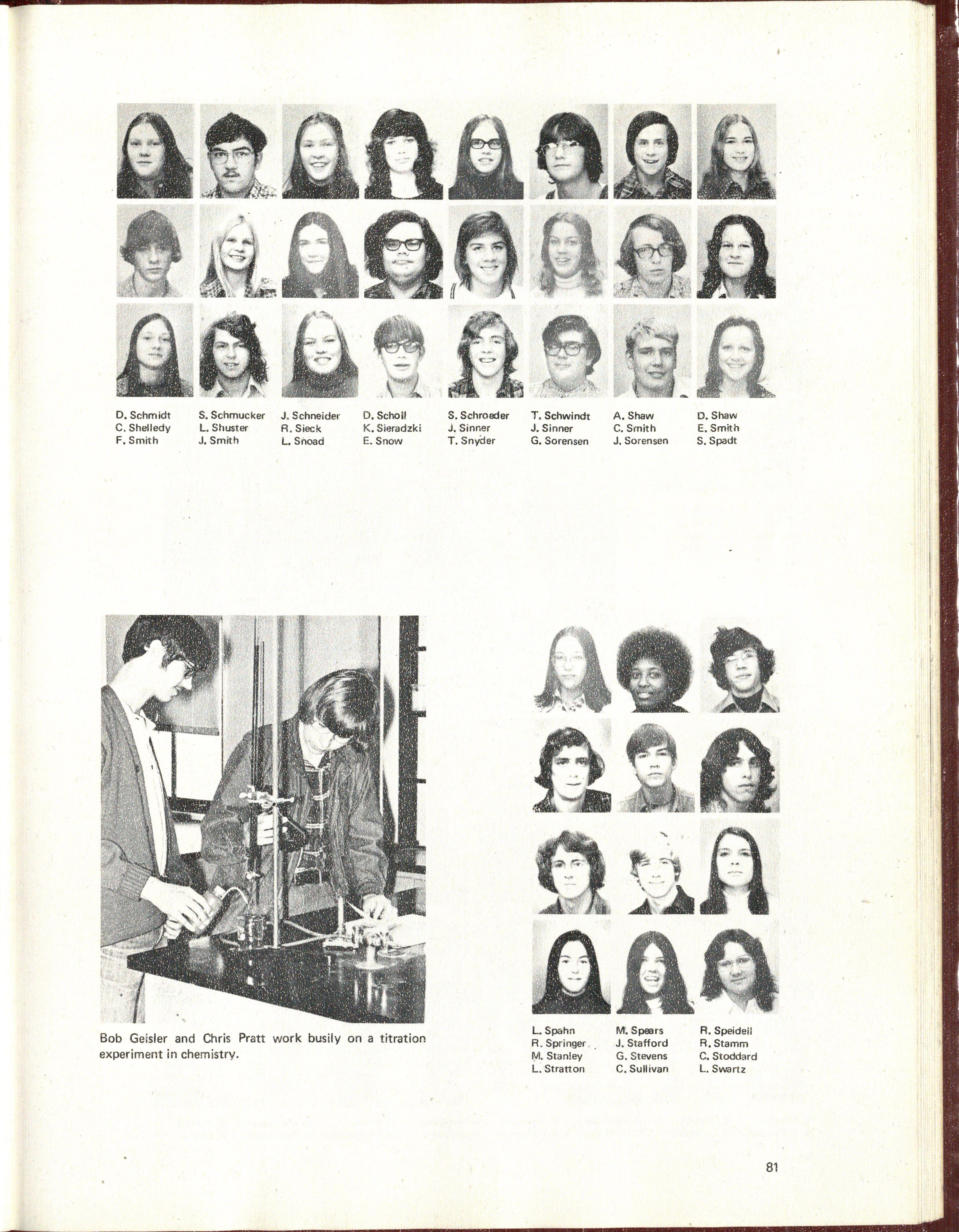 D. Schmidt
C. Shelledy
F. Smith

S. Schmucker
L. Shuster
J. Smith

J. Schneider
R. Sieck
L. Snoad

D. Scholl
K. Sieradzki
E. Snow

S. Schroeder
J. Sinner
T. Snyder

T. Schwindt
J. Sinner
G. Sorensen

A. Shaw
C. Smith
J. Sorensen

D. Shaw
E. Smith
S. Spadt

Bob Geisler and Chris Pratt work busily on a titration experiment in chemistry.

L. Spahn
R. Springer
M. Stanley
L. Stratton

M. Spears
J. Stafford
G. Stevens
C. Sullivan

R. Speidell
R. Stamm
C. Stoddard
L. Swartz

81